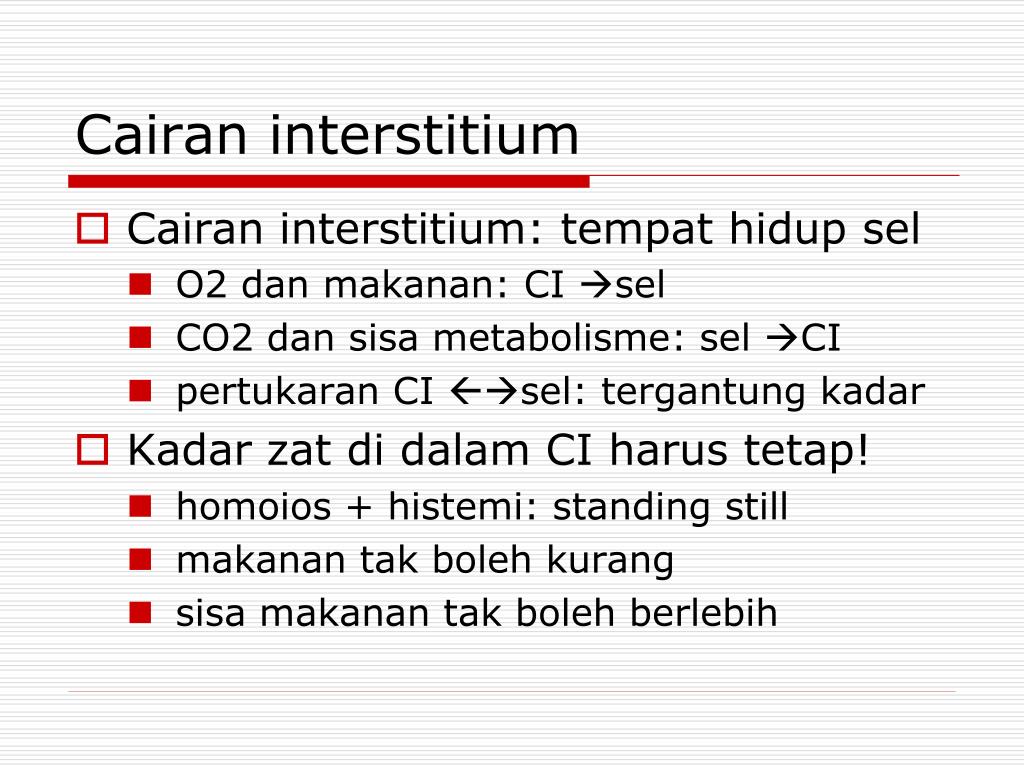 Cairan interstitium

Cairan interstitium: tempat hidup sel

O2 dan makanan: CI →sel

CO2 dan sisa metabolisme: sel →CI

pertukaran CI ←→sel: tergantung kadar

Kadar zat di dalam CI harus tetap!

homoios + histemi: standing still

makanan tak boleh kurang

sisa makanan tak boleh berlebih